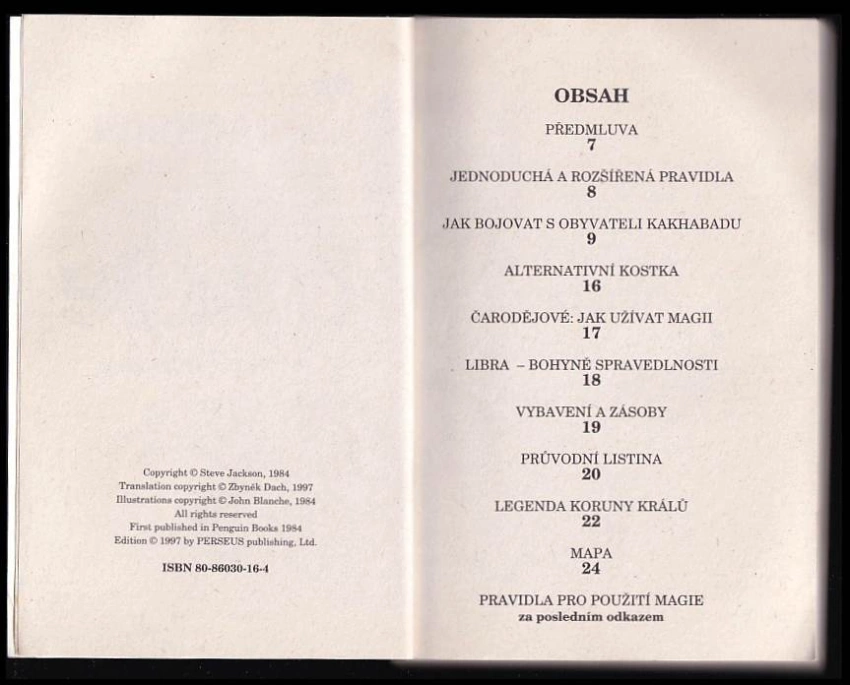 Copyright © Steve Jackson, 1984
Translation copyright © Zbyněk Dach, 1997
Illustrations copyright © John Blanche, 1984
All rights reserved
First published in Penguin Books 1984
Edition © 1997 by PERSEUS publishing, Ltd.

ISBN 80-86030-16-4

OBSAH

PŘEDMLUVA
7

JEDNODUCHÁ A ROZŠÍŘENÁ PRAVIDLA
8

JAK BOJOVAT S OBYVATELI KAKHABADU
9

ALTERNATIVNÍ KOSTKA
16

ČARODĚJOVÉ: JAK UŽÍVAT MAGII
17

LIBRA – BOHYNĚ SPRAVEDLNOSTI
18

VYBAVENÍ A ZÁSOBY
19

PRŮVODNÍ LISTINA
20

LEGENDA KORUNY KRÁLŮ
22

MAPA
24

PRAVIDLA PRO POUŽITÍ MAGIE
za posledním odkazem